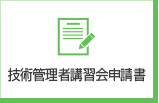 技術管理者講習会申請書